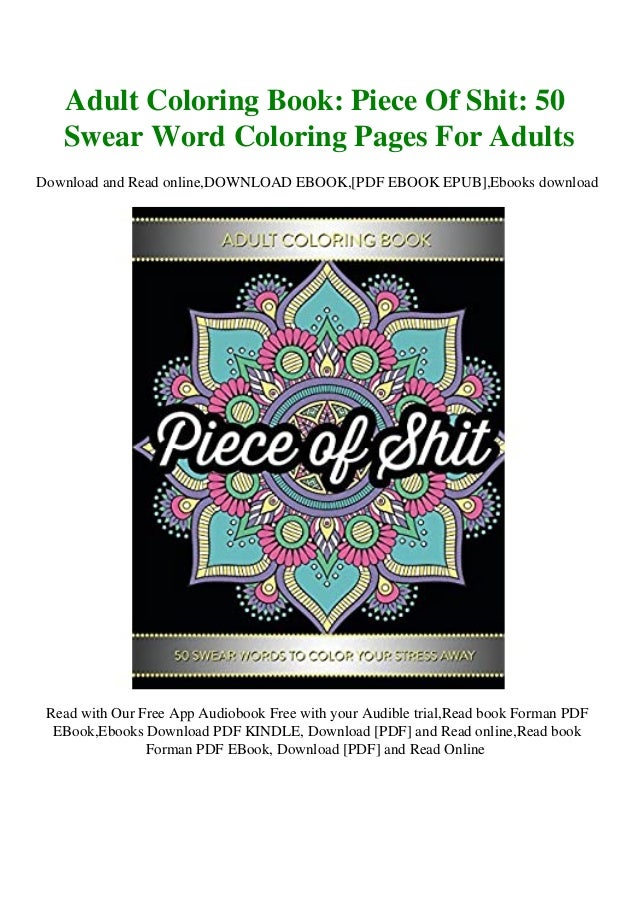 Adult Coloring Book: Piece Of Shit: 50 Swear Word Coloring Pages For Adults

Download and Read online,DOWNLOAD EBOOK,[PDF EBOOK EPUB],Ebooks download

ADULT COLORING BOOK

Piece of Shit

50 SWEAR WORDS TO COLOR YOUR STRESS AWAY

Read with Our Free App Audiobook Free with your Audible trial,Read book Forman PDF EBook,Ebooks Download PDF KINDLE, Download [PDF] and Read online,Read book Forman PDF EBook, Download [PDF] and Read Online